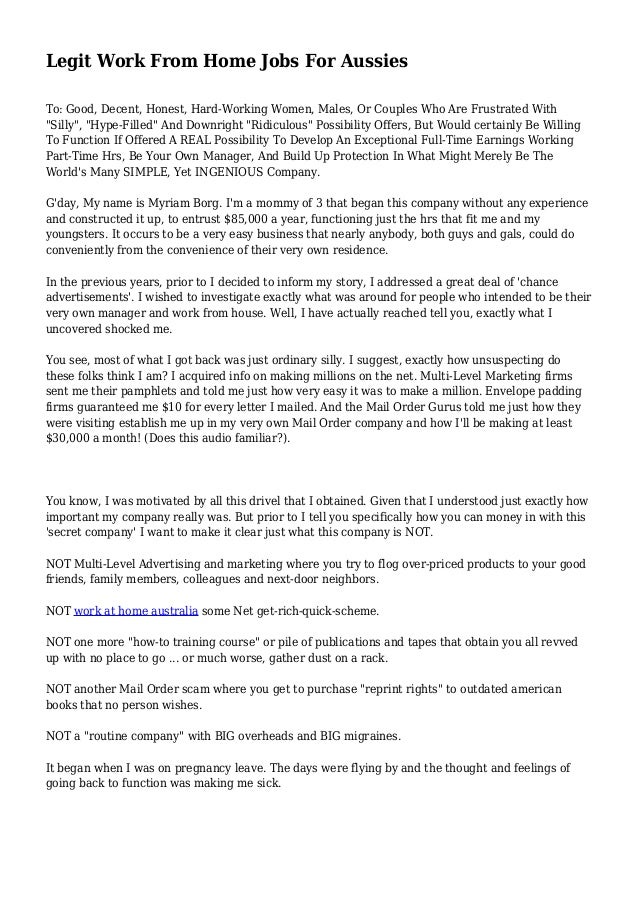 Legit Work From Home Jobs For Aussies

To: Good, Decent, Honest, Hard-Working Women, Males, Or Couples Who Are Frustrated With "Silly", "Hype-Filled" And Downright "Ridiculous" Possibility Offers, But Would certainly Be Willing To Function If Offered A REAL Possibility To Develop An Exceptional Full-Time Earnings Working Part-Time Hrs, Be Your Own Manager, And Build Up Protection In What Might Merely Be The World's Many SIMPLE, Yet INGENIOUS Company.

G'day, My name is Myriam Borg. I'm a mommy of 3 that began this company without any experience and constructed it up, to entrust $85,000 a year, functioning just the hrs that fit me and my youngsters. It occurs to be a very easy business that nearly anybody, both guys and gals, could do conveniently from the convenience of their very own residence.

In the previous years, prior to I decided to inform my story, I addressed a great deal of 'chance advertisements'. I wished to investigate exactly what was around for people who intended to be their very own manager and work from house. Well, I have actually reached tell you, exactly what I uncovered shocked me.

You see, most of what I got back was just ordinary silly. I suggest, exactly how unsuspecting do these folks think I am? I acquired info on making millions on the net. Multi-Level Marketing firms sent me their pamphlets and told me just how very easy it was to make a million. Envelope padding firms guaranteed me $10 for every letter I mailed. And the Mail Order Gurus told me just how they were visiting establish me up in my very own Mail Order company and how I'll be making at least $30,000 a month! (Does this audio familiar?).

You know, I was motivated by all this drivel that I obtained. Given that I understood just exactly how important my company really was. But prior to I tell you specifically how you can money in with this 'secret company' I want to make it clear just what this company is NOT.

NOT Multi-Level Advertising and marketing where you try to flog over-priced products to your good friends, family members, colleagues and next-door neighbors.

NOT work at home australia some Net get-rich-quick-scheme.

NOT one more "how-to training course" or pile of publications and tapes that obtain you all revved up with no place to go ... or much worse, gather dust on a rack.

NOT another Mail Order scam where you get to purchase "reprint rights" to outdated american books that no person wishes.

NOT a "routine company" with BIG overheads and BIG migraines.

It began when I was on pregnancy leave. The days were flying by and the thought and feelings of going back to function was making me sick.